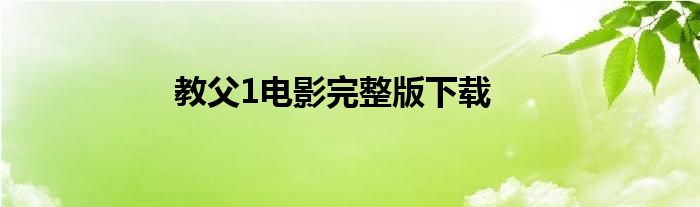 教父1电影完整版下载